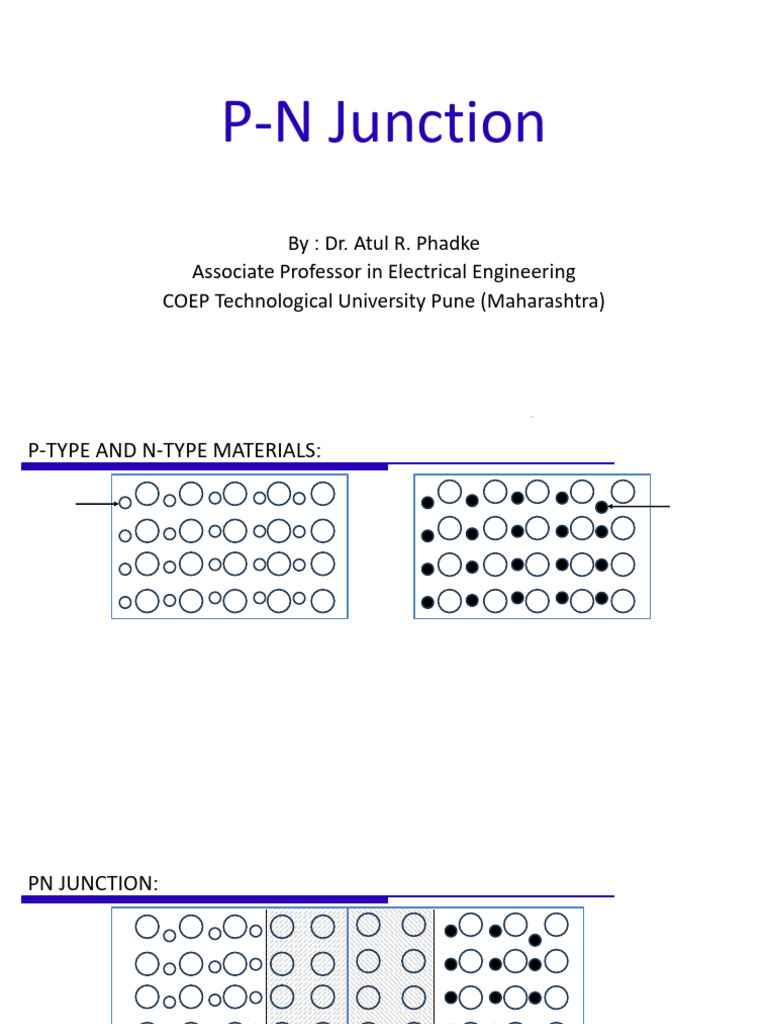 P-N Junction

By : Dr. Atul R. Phadke
Associate Professor in Electrical Engineering
COEP Technological University Pune (Maharashtra)

P-TYPE AND N-TYPE MATERIALS:

PN JUNCTION: